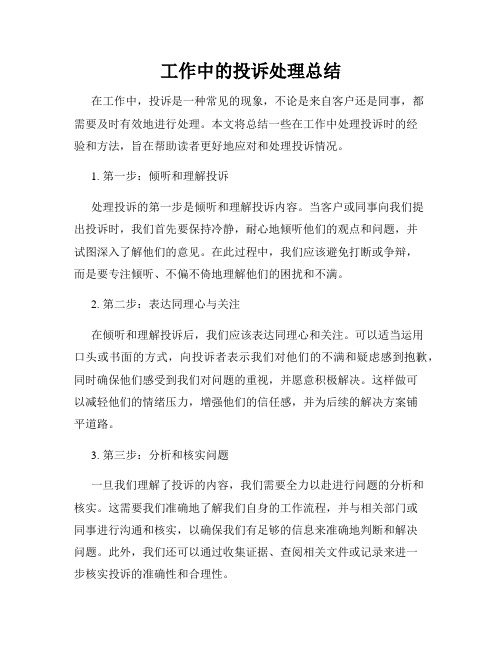 工作中的投诉处理总结

在工作中，投诉是一种常见的现象，不论是来自客户还是同事，都需要及时有效地进行处理。本文将总结一些在工作中处理投诉时的经验和方法，旨在帮助读者更好地应对和处理投诉情况。

1. 第一步：倾听和理解投诉

处理投诉的第一步是倾听和理解投诉内容。当客户或同事向我们提出投诉时，我们首先要保持冷静，耐心地倾听他们的观点和问题，并试图深入了解他们的意见。在此过程中，我们应该避免打断或争辩，而是要专注倾听、不偏不倚地理解他们的困扰和不满。

2. 第二步：表达同理心与关注

在倾听和理解投诉后，我们应该表达同理心和关注。可以适当运用口头或书面的方式，向投诉者表示我们对他们的不满和疑虑感到抱歉，同时确保他们感受到我们对问题的重视，并愿意积极解决。这样做可以减轻他们的情绪压力，增强他们的信任感，并为后续的解决方案铺平道路。

3. 第三步：分析和核实问题

一旦我们理解了投诉的内容，我们需要全力以赴进行问题的分析和核实。这需要我们准确地了解我们自身的工作流程，并与相关部门或同事进行沟通和核实，以确保我们有足够的信息来准确地判断和解决问题。此外，我们还可以通过收集证据、查阅相关文件或记录来进一步核实投诉的准确性和合理性。